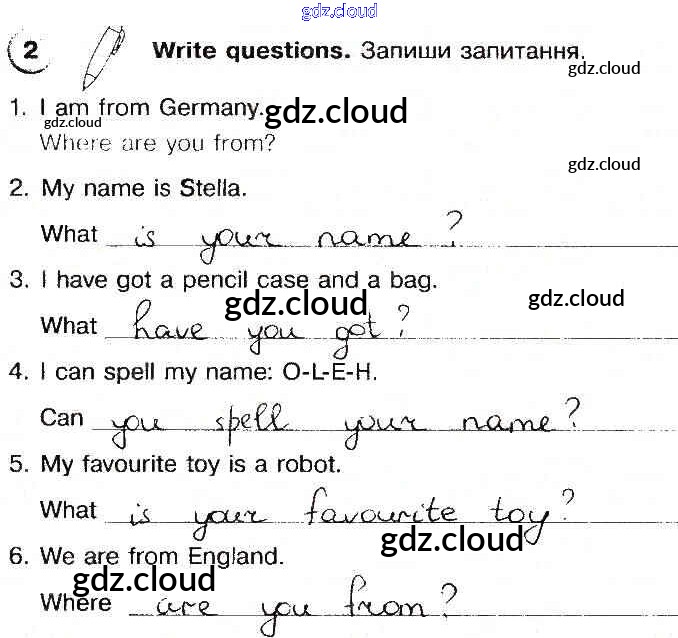 2 Write questions. Запиши запитання.

1. I am from Germany.
Where are you from?

2. My name is Stella.
What is your name?

3. I have got a pencil case and a bag.
What have you got?

4. I can spell my name: O-L-E-H.
Can you spell your name?

5. My favourite toy is a robot.
What is your favourite toy?

6. We are from England.
Where are you from?

gdz.cloud